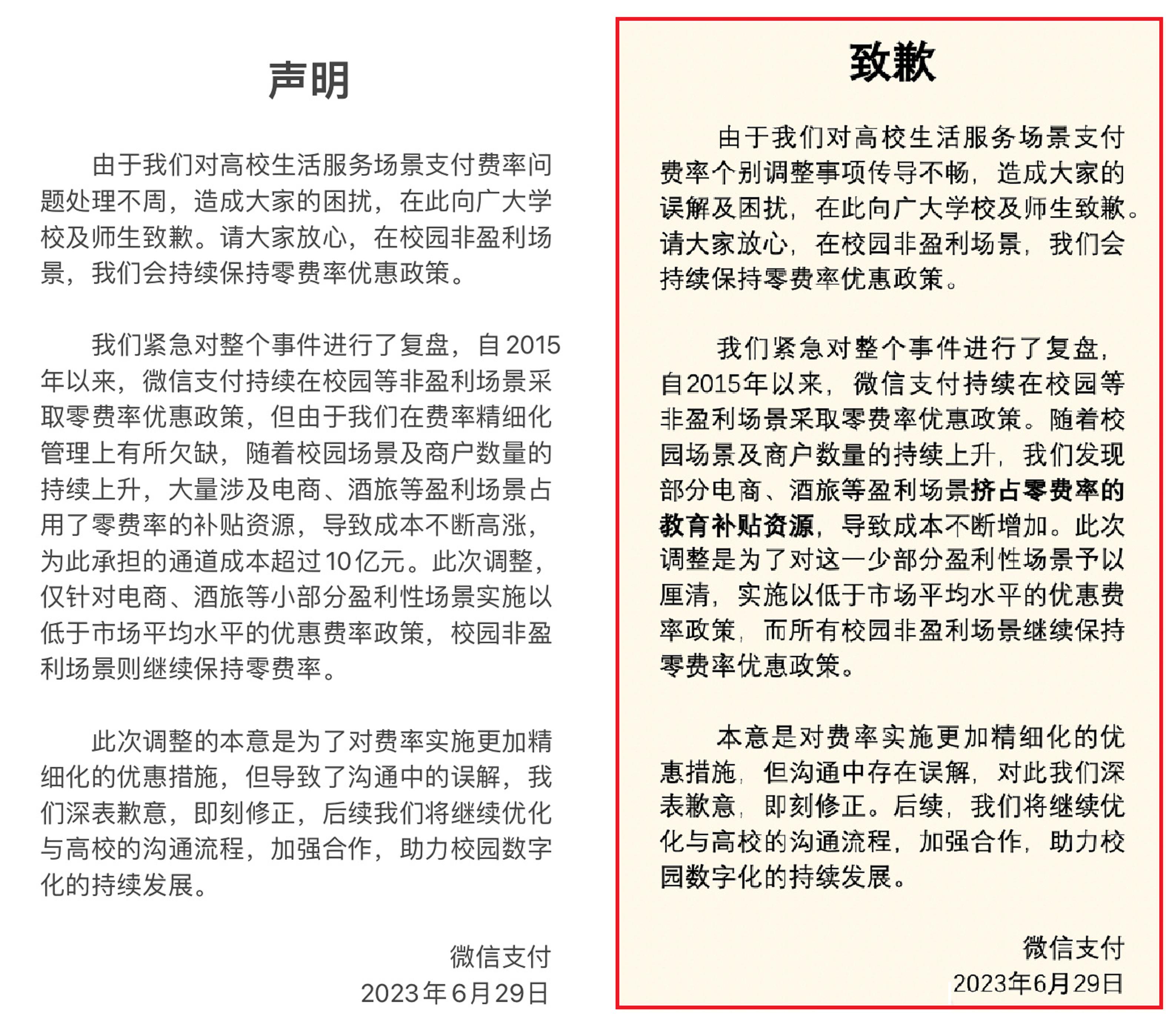 声明

由于我们对高校生活服务场景支付费率问题处理不周，造成大家的困扰，在此向广大学校及师生致歉。请大家放心，在校园非盈利场景，我们会持续保持零费率优惠政策。

我们紧急对整个事件进行了复盘，自2015年以来，微信支付持续在校园等非盈利场景采取零费率优惠政策，但由于我们在费率精细化管理上有所欠缺，随着校园场景及商户数量的持续上升，大量涉及电商、酒旅等盈利场景占用了零费率的补贴资源，导致成本不断高涨，为此承担的通道成本超过10亿元。此次调整，仅针对电商、酒旅等小部分盈利性场景实施以低于市场平均水平的优惠费率政策，校园非盈利场景则继续保持零费率。

此次调整的本意是为了对费率实施更加精细化的优惠措施，但导致了沟通中的误解，我们深表歉意，即刻修正，后续我们将继续优化与高校的沟通流程，加强合作，助力校园数字化的持续发展。

微信支付
2023年6月29日

致歉

由于我们对高校生活服务场景支付费率个别调整事项传导不畅，造成大家的误解及困扰，在此向广大学校及师生致歉。请大家放心，在校园非盈利场景，我们会持续保持零费率优惠政策。

我们紧急对整个事件进行了复盘，自2015年以来，微信支付持续在校园等非盈利场景采取零费率优惠政策。随着校园场景及商户数量的持续上升，我们发现部分电商、酒旅等盈利场景挤占零费率的教育补贴资源，导致成本不断增加。此次调整是为了对这一少部分盈利性场景予以厘清，实施以低于市场平均水平的优惠费率政策，而所有校园非盈利场景继续保持零费率优惠政策。

本意是对费率实施更加精细化的优惠措施，但沟通中存在误解，对此我们深表歉意，即刻修正。后续，我们将继续优化与高校的沟通流程，加强合作，助力校园数字化的持续发展。

微信支付
2023年6月29日